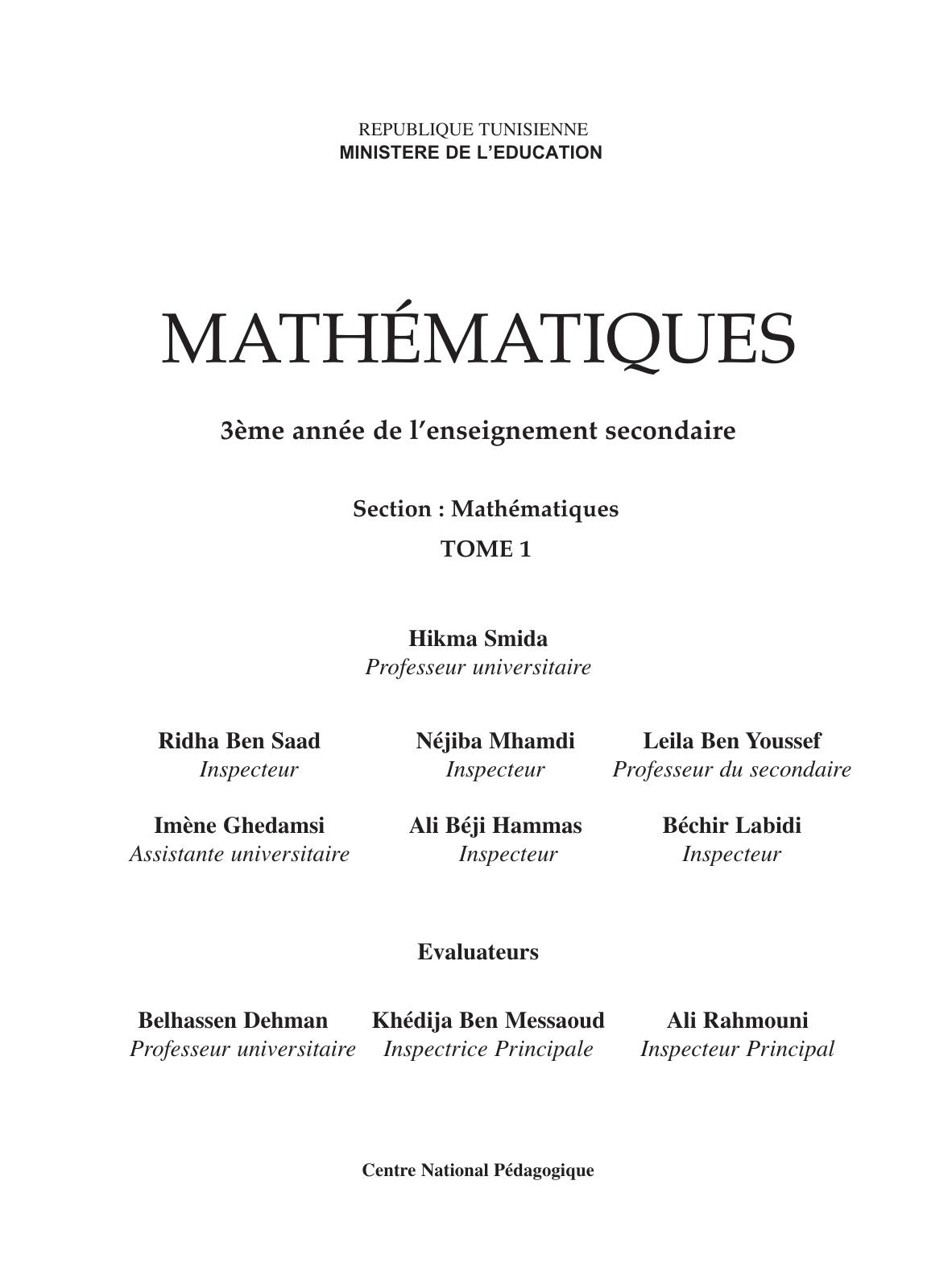 REPUBLIQUE TUNISIENNE
MINISTERE DE L'EDUCATION

MATHÉMATIQUES

3ème année de l'enseignement secondaire

Section : Mathématiques
TOME 1

Hikma Smida
Professeur universitaire

Ridha Ben Saad
Inspecteur

Néjiba Mhamdi
Inspecteur

Leila Ben Youssef
Professeur du secondaire

Imène Ghedamsi
Assistante universitaire

Ali Béji Hammas
Inspecteur

Béchir Labidi
Inspecteur

Evaluateurs

Belhassen Dehman
Professeur universitaire

Khédija Ben Messaoud
Inspectrice Principale

Ali Rahmouni
Inspecteur Principal

Centre National Pédagogique